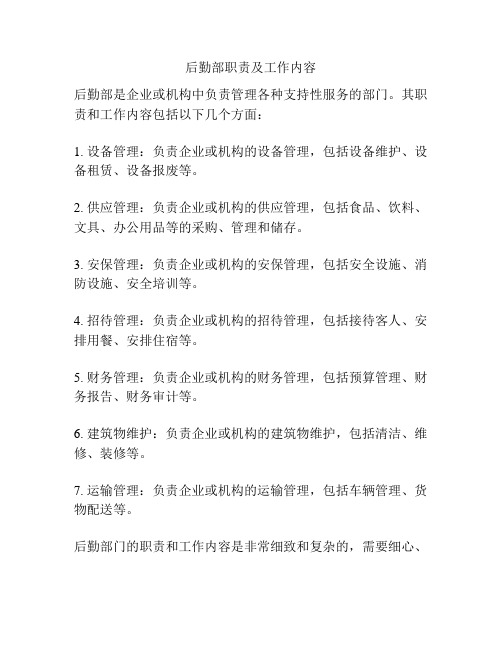 后勤部职责及工作内容

后勤部是企业或机构中负责管理各种支持性服务的部门。其职责和工作内容包括以下几个方面：

1. 设备管理：负责企业或机构的设备管理，包括设备维护、设备租赁、设备报废等。

2. 供应管理：负责企业或机构的供应管理，包括食品、饮料、文具、办公用品等的采购、管理和储存。

3. 安保管理：负责企业或机构的安保管理，包括安全设施、消防设施、安全培训等。

4. 招待管理：负责企业或机构的招待管理，包括接待客人、安排用餐、安排住宿等。

5. 财务管理：负责企业或机构的财务管理，包括预算管理、财务报告、财务审计等。

6. 建筑物维护：负责企业或机构的建筑物维护，包括清洁、维修、装修等。

7. 运输管理：负责企业或机构的运输管理，包括车辆管理、货物配送等。

后勤部门的职责和工作内容是非常细致和复杂的，需要细心、